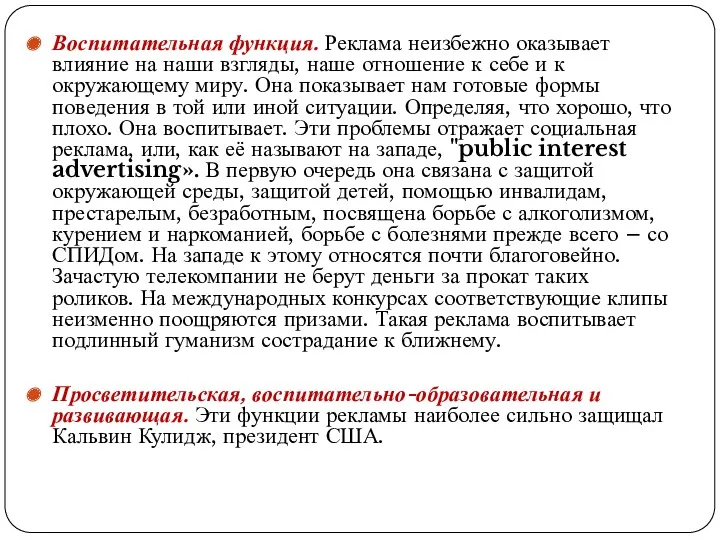 Воспитательная функция. Реклама неизбежно оказывает влияние на наши взгляды, наше отношение к себе и к окружающему миру. Она показывает нам готовые формы поведения в той или иной ситуации. Определяя, что хорошо, что плохо. Она воспитывает. Эти проблемы отражает социальная реклама, или, как её называют на западе, "public interest advertising». В первую очередь она связана с защитой окружающей среды, защитой детей, помощью инвалидам, престарелым, безработным, посвящена борьбе с алкоголизмом, курением и наркоманией, борьбе с болезнями прежде всего – со СПИДом. На западе к этому относятся почти благоговейно. Зачастую телекомпании не берут деньги за прокат таких роликов. На международных конкурсах соответствующие клипы неизменно поощряются призами. Такая реклама воспитывает подлинный гуманизм сострадание к ближнему.

Просветительская, воспитательно-образовательная и развивающая. Эти функции рекламы наиболее сильно защищал Кальвин Кулидж, президент США.